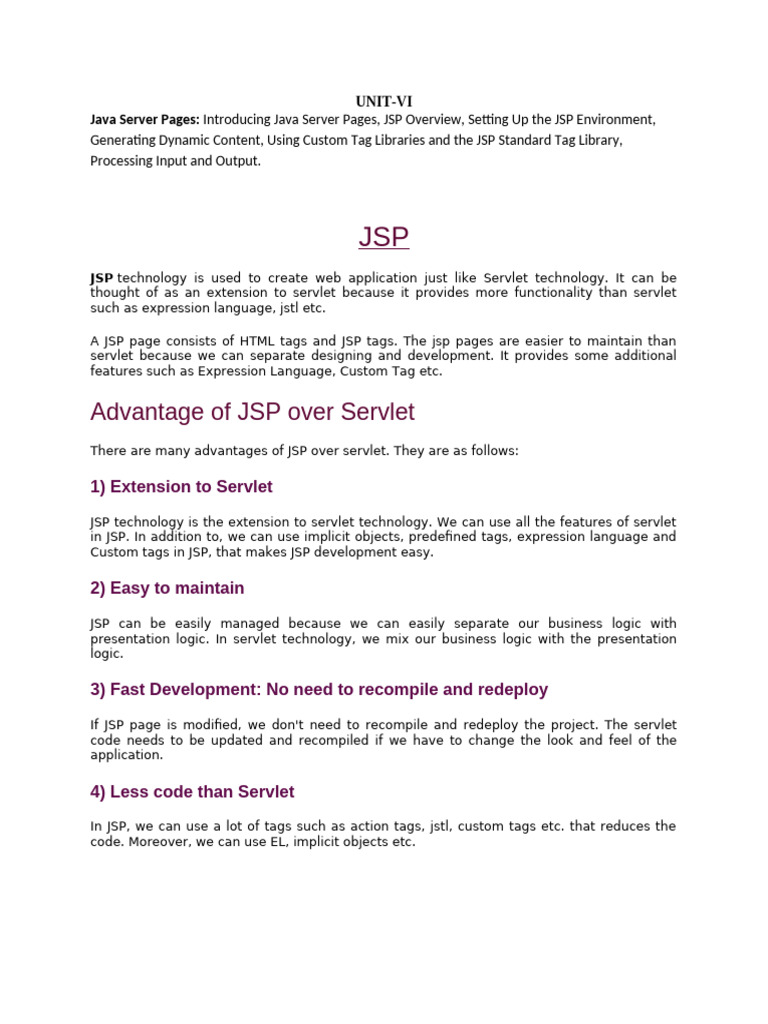 UNIT-VI
Java Server Pages: Introducing Java Server Pages, JSP Overview, Setting Up the JSP Environment, Generating Dynamic Content, Using Custom Tag Libraries and the JSP Standard Tag Library, Processing Input and Output.

JSP

JSP technology is used to create web application just like Servlet technology. It can be thought of as an extension to servlet because it provides more functionality than servlet such as expression language, jstl etc.

A JSP page consists of HTML tags and JSP tags. The jsp pages are easier to maintain than servlet because we can separate designing and development. It provides some additional features such as Expression Language, Custom Tag etc.

Advantage of JSP over Servlet

There are many advantages of JSP over servlet. They are as follows:

1) Extension to Servlet

JSP technology is the extension to servlet technology. We can use all the features of servlet in JSP. In addition to, we can use implicit objects, predefined tags, expression language and Custom tags in JSP, that makes JSP development easy.

2) Easy to maintain

JSP can be easily managed because we can easily separate our business logic with presentation logic. In servlet technology, we mix our business logic with the presentation logic.

3) Fast Development: No need to recompile and redeploy

If JSP page is modified, we don't need to recompile and redeploy the project. The servlet code needs to be updated and recompiled if we have to change the look and feel of the application.

4) Less code than Servlet

In JSP, we can use a lot of tags such as action tags, jstl, custom tags etc. that reduces the code. Moreover, we can use EL, implicit objects etc.